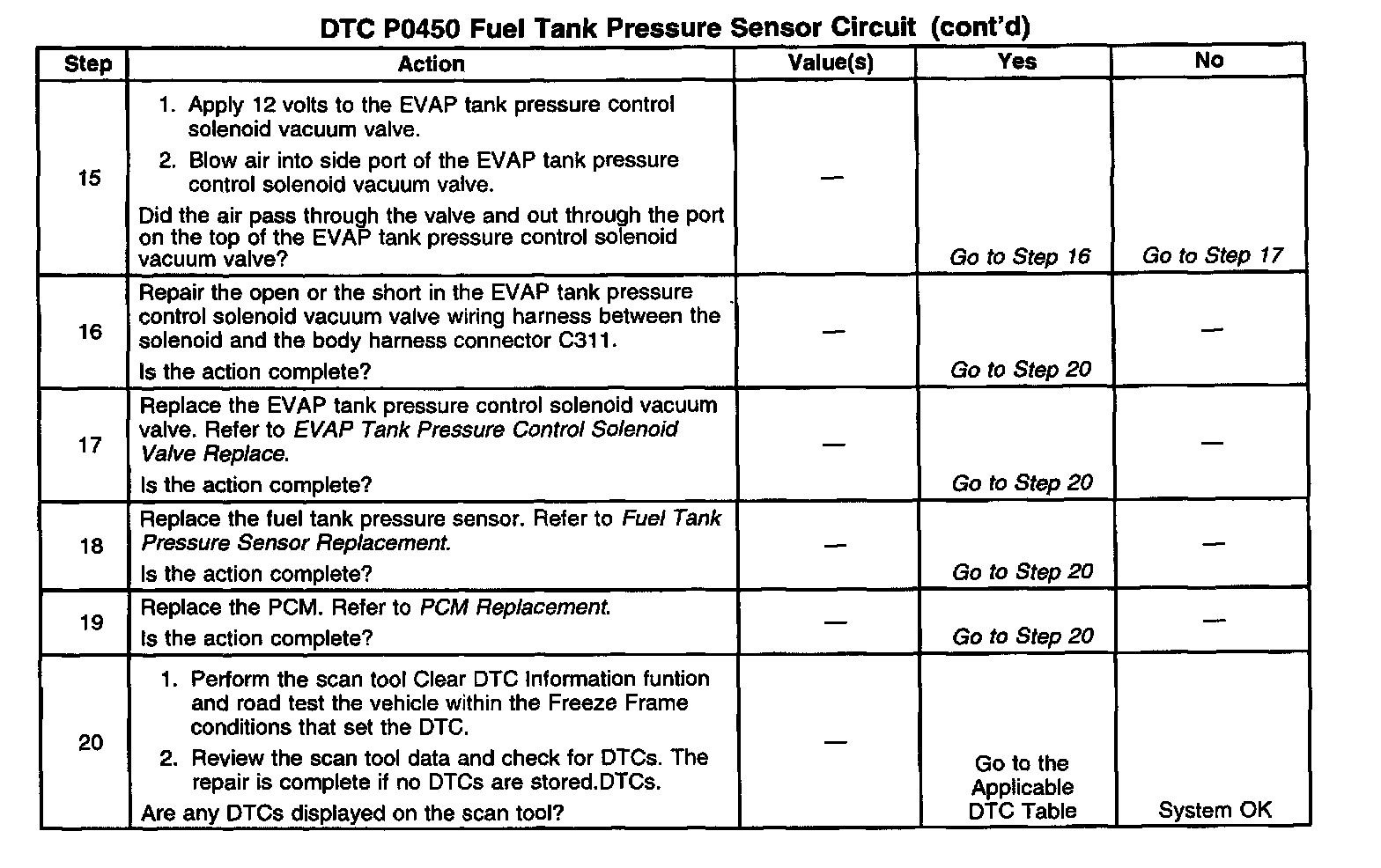 DTC P0450 Fuel Tank Pressure Sensor Circuit (cont'd)

| Step | Action | Value(s) | Yes | No |
|---|---|---|---|---|
| 15 | 1. Apply 12 volts to the EVAP tank pressure control solenoid vacuum valve. 2. Blow air into side port of the EVAP tank pressure control solenoid vacuum valve. Did the air pass through the valve and out through the port on the top of the EVAP tank pressure control solenoid vacuum valve? | — | Go to Step 16 | Go to Step 17 |
| 16 | Repair the open or the short in the EVAP tank pressure control solenoid vacuum valve wiring harness between the solenoid and the body harness connector C311. Is the action complete? | — | Go to Step 20 | — |
| 17 | Replace the EVAP tank pressure control solenoid vacuum valve. Refer to EVAP Tank Pressure Control Solenoid Valve Replace. Is the action complete? | — | Go to Step 20 | — |
| 18 | Replace the fuel tank pressure sensor. Refer to Fuel Tank Pressure Sensor Replacement. Is the action complete? | — | Go to Step 20 | — |
| 19 | Replace the PCM. Refer to PCM Replacement. Is the action complete? | — | Go to Step 20 | — |
| 20 | 1. Perform the scan tool Clear DTC Information funtion and road test the vehicle within the Freeze Frame conditions that set the DTC. 2. Review the scan tool data and check for DTCs. The repair is complete if no DTCs are stored.DTCs. Are any DTCs displayed on the scan tool? | — | Go to the Applicable DTC Table | System OK |